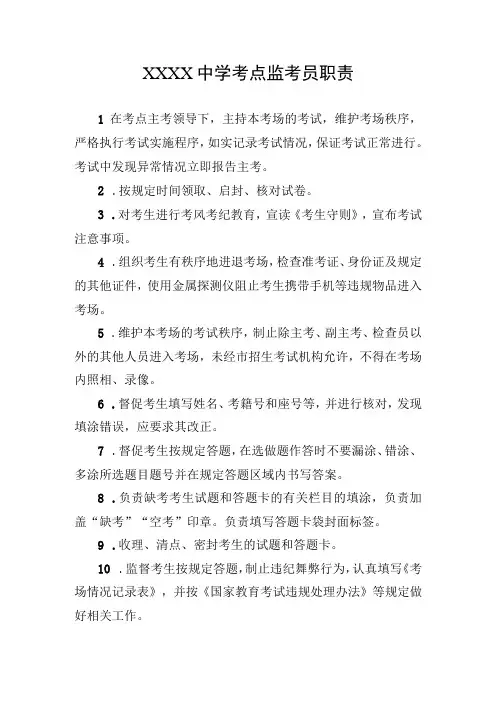 XXXX 中学考点监考员职责

1 在考点主考领导下，主持本考场的考试，维护考场秩序，严格执行考试实施程序，如实记录考试情况，保证考试正常进行。考试中发现异常情况立即报告主考。

2．按规定时间领取、启封、核对试卷。

3．对考生进行考风考纪教育，宣读《考生守则》，宣布考试注意事项。

4．组织考生有秩序地进退考场，检查准考证、身份证及规定的其他证件，使用金属探测仪阻止考生携带手机等违规物品进入考场。

5．维护本考场的考试秩序，制止除主考、副主考、检查员以外的其他人员进入考场，未经市招生考试机构允许，不得在考场内照相、录像。

6．督促考生填写姓名、考籍号和座号等，并进行核对，发现填涂错误，应要求其改正。

7．督促考生按规定答题，在选做题作答时不要漏涂、错涂、多涂所选题目题号并在规定答题区域内书写答案。

8．负责缺考考生试题和答题卡的有关栏目的填涂，负责加盖“缺考”“空考”印章。负责填写答题卡袋封面标签。

9．收理、清点、密封考生的试题和答题卡。

10．监督考生按规定答题，制止违纪舞弊行为，认真填写《考场情况记录表》，并按《国家教育考试违规处理办法》等规定做好相关工作。